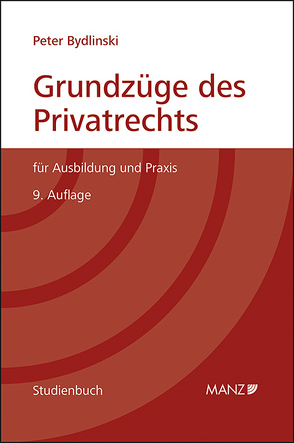 Peter Bydlinski

Grundzüge des Privatrechts

für Ausbildung und Praxis

9. Auflage

Studienbuch

MANZ